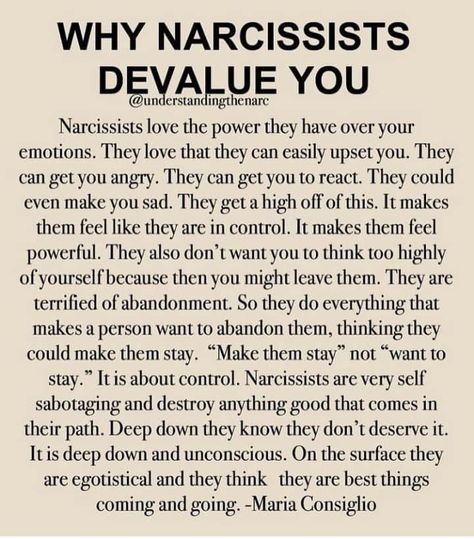 WHY NARCISSISTS DEVALUE YOU
@understandingthenarc

Narcissists love the power they have over your emotions. They love that they can easily upset you. They can get you angry. They can get you to react. They could even make you sad. They get a high off of this. It makes them feel like they are in control. It makes them feel powerful. They also don't want you to think too highly of yourself because then you might leave them. They are terrified of abandonment. So they do everything that makes a person want to abandon them, thinking they could make them stay. "Make them stay" not "want to stay." It is about control. Narcissists are very self sabotaging and destroy anything good that comes in their path. Deep down they know they don't deserve it. It is deep down and unconscious. On the surface they are egotistical and they think they are best things coming and going. -Maria Consiglio